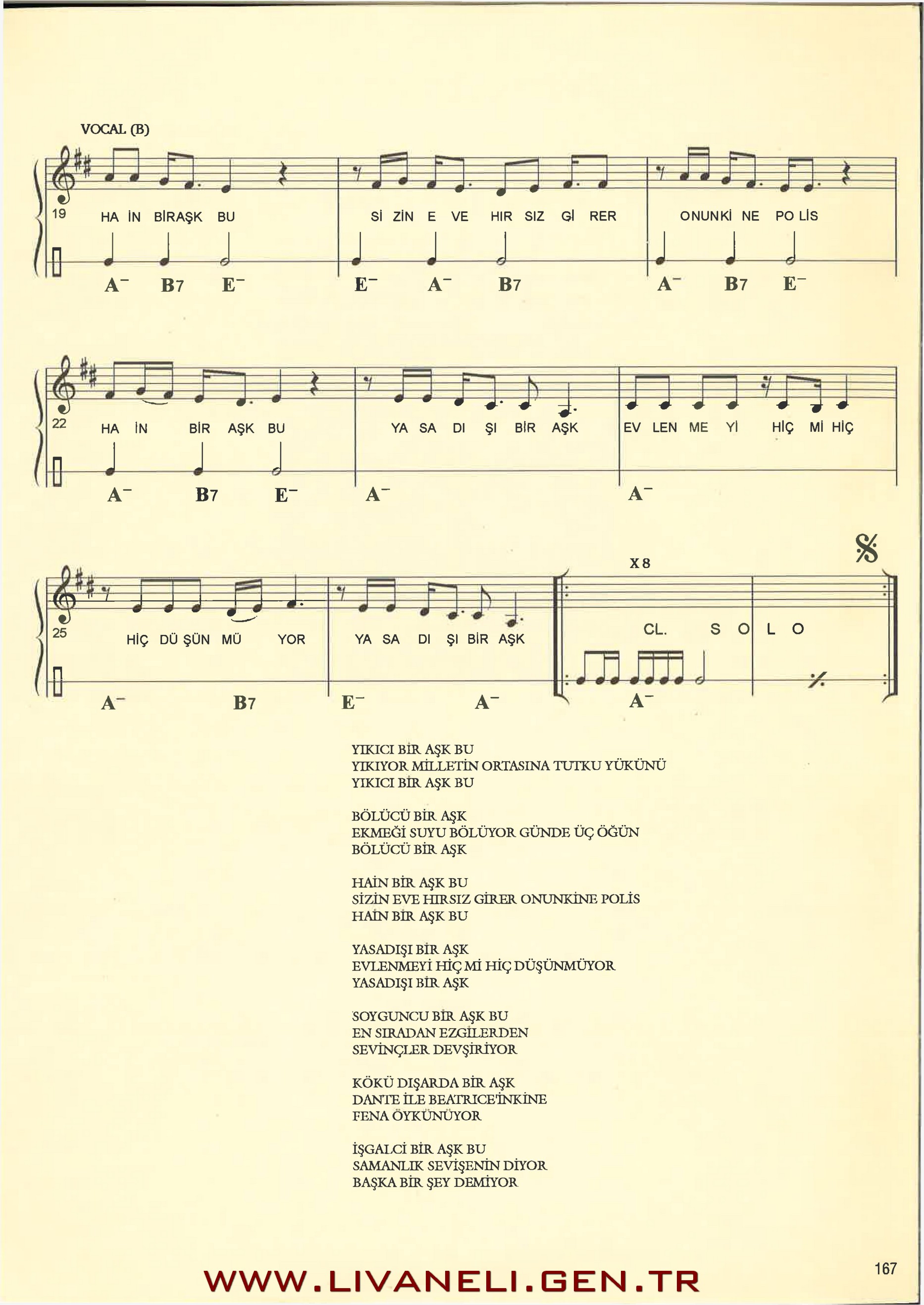 VOCAL (B)

19 HA İN BİRAŞK BU Sİ ZİN E VE HIR SIZ Gİ RER ONUNKİ NE PO LİS

A⁻ B7 E⁻ E⁻ A⁻ B7 A⁻ B7 E⁻

22 HA İN BİR AŞK BU YA SA DI ŞI BİR AŞK EV LEN ME Yİ HİÇ Mİ HİÇ

A⁻ B7 E⁻ A⁻ A⁻

X 8

25 HİÇ DÜ ŞÜN MÜ YOR YA SA DI ŞI BİR AŞK CL. S O L O

A⁻ B7 E⁻ A⁻ A⁻

YIKICI BİR AŞK BU
YIKIYOR MİLLETİN ORTASINA TUTKU YÜKÜNÜ
YIKICI BİR AŞK BU

BÖLÜCÜ BİR AŞK
EKMEĞİ SUYU BÖLÜYOR GÜNDE ÜÇ ÖĞÜN
BÖLÜCÜ BİR AŞK

HAİN BİR AŞK BU
SİZİN EVE HIRSIZ GİRER ONUNKİNE POLİS
HAİN BİR AŞK BU

YASADIŞI BİR AŞK
EVLENMEYİ HİÇ Mİ HİÇ DÜŞÜNMÜYOR
YASADIŞI BİR AŞK

SOYGUNCU BİR AŞK BU
EN SIRADAN EZGİLERDEN
SEVİNÇLER DEVŞİRİYOR

KÖKÜ DIŞARDA BİR AŞK
DANTE İLE BEATRICE'İNKİNE
FENA ÖYKÜNÜYOR

İŞGALCİ BİR AŞK BU
SAMANLIK SEVİŞENİN DİYOR
BAŞKA BİR ŞEY DEMİYOR

WWW.LIVANELI.GEN.TR

167